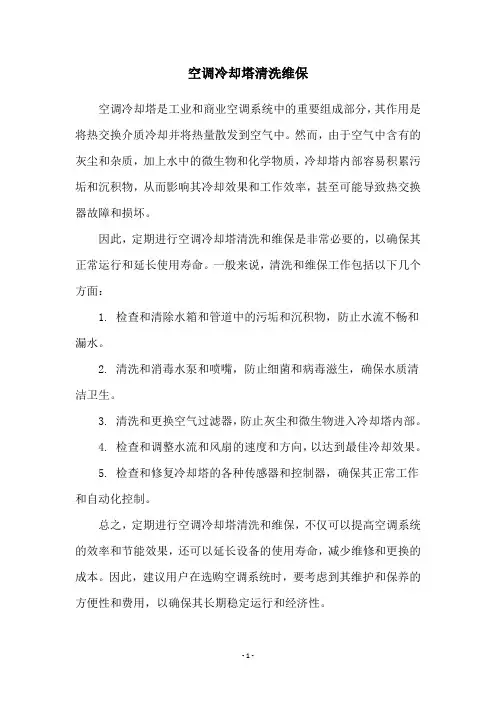 空调冷却塔清洗维保

空调冷却塔是工业和商业空调系统中的重要组成部分，其作用是将热交换介质冷却并将热量散发到空气中。然而，由于空气中含有的灰尘和杂质，加上水中的微生物和化学物质，冷却塔内部容易积累污垢和沉积物，从而影响其冷却效果和工作效率，甚至可能导致热交换器故障和损坏。

因此，定期进行空调冷却塔清洗和维保是非常必要的，以确保其正常运行和延长使用寿命。一般来说，清洗和维保工作包括以下几个方面：

1. 检查和清除水箱和管道中的污垢和沉积物，防止水流不畅和漏水。

2. 清洗和消毒水泵和喷嘴，防止细菌和病毒滋生，确保水质清洁卫生。

3. 清洗和更换空气过滤器，防止灰尘和微生物进入冷却塔内部。

4. 检查和调整水流和风扇的速度和方向，以达到最佳冷却效果。

5. 检查和修复冷却塔的各种传感器和控制器，确保其正常工作和自动化控制。

总之，定期进行空调冷却塔清洗和维保，不仅可以提高空调系统的效率和节能效果，还可以延长设备的使用寿命，减少维修和更换的成本。因此，建议用户在选购空调系统时，要考虑到其维护和保养的方便性和费用，以确保其长期稳定运行和经济性。

- 1 -